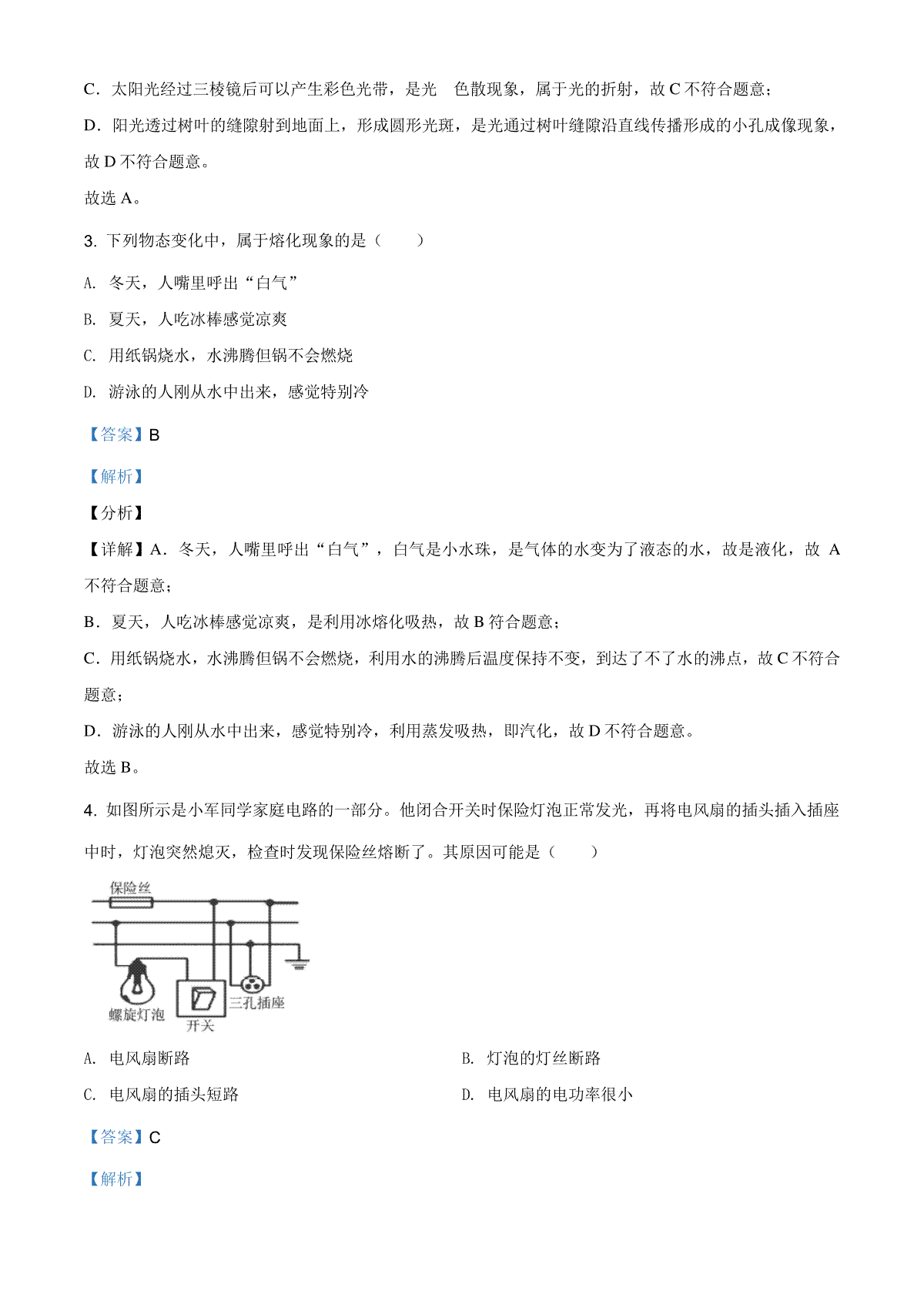 C．太阳光经过三棱镜后可以产生彩色光带，是光 色散现象，属于光的折射，故 C 不符合题意；

D．阳光透过树叶的缝隙射到地面上，形成圆形光斑，是光通过树叶缝隙沿直线传播形成的小孔成像现象，故 D 不符合题意。

故选 A。

3. 下列物态变化中，属于熔化现象的是（　　）

A. 冬天，人嘴里呼出“白气”

B. 夏天，人吃冰棒感觉凉爽

C. 用纸锅烧水，水沸腾但锅不会燃烧

D. 游泳的人刚从水中出来，感觉特别冷

【答案】B

【解析】

【分析】

【详解】A．冬天，人嘴里呼出“白气”，白气是小水珠，是气体的水变为了液态的水，故是液化，故 A 不符合题意；

B．夏天，人吃冰棒感觉凉爽，是利用冰熔化吸热，故 B 符合题意；

C．用纸锅烧水，水沸腾但锅不会燃烧，利用水的沸腾后温度保持不变，到达了不了水的沸点，故 C 不符合题意；

D．游泳的人刚从水中出来，感觉特别冷，利用蒸发吸热，即汽化，故 D 不符合题意。

故选 B。

4. 如图所示是小军同学家庭电路的一部分。他闭合开关时保险灯泡正常发光，再将电风扇的插头插入插座中时，灯泡突然熄灭，检查时发现保险丝熔断了。其原因可能是（　　）

保险丝
螺旋灯泡
开关
三孔插座

A. 电风扇断路
B. 灯泡的灯丝断路
C. 电风扇的插头短路
D. 电风扇的电功率很小

【答案】C

【解析】